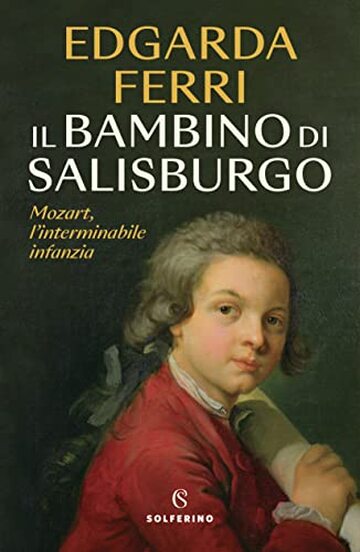 EDGARDA
FERRI

IL BAMBINO DI SALISBURGO

Mozart, l'interminabile infanzia

S
SOLFERINO